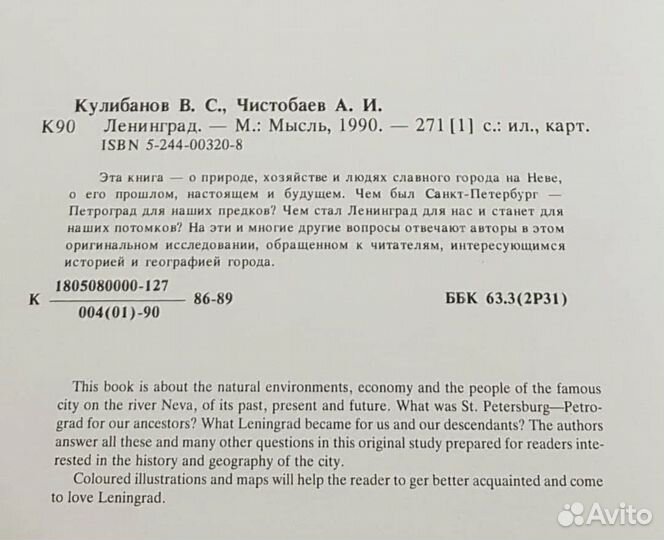 Кулибанов В. С., Чистобаев А. И.
К90 Ленинград. — М.: Мысль, 1990. — 271 [1] с.: ил., карт.
ISBN 5-244-00320-8

Эта книга — о природе, хозяйстве и людях славного города на Неве, о его прошлом, настоящем и будущем. Чем был Санкт-Петербург — Петроград для наших предков? Чем стал Ленинград для нас и станет для наших потомков? На эти и многие другие вопросы отвечают авторы в этом оригинальном исследовании, обращенном к читателям, интересующимся историей и географией города.

К $\frac{1805080000-127}{004(01)-90}$ 86-89 ББК 63.3(2Р31)

This book is about the natural environments, economy and the people of the famous city on the river Neva, of its past, present and future. What was St. Petersburg—Petrograd for our ancestors? What Leningrad became for us and our descendants? The authors answer all these and many other questions in this original study prepared for readers interested in the history and geography of the city.

Coloured illustrations and maps will help the reader to ger better acquainted and come to love Leningrad.

Avito